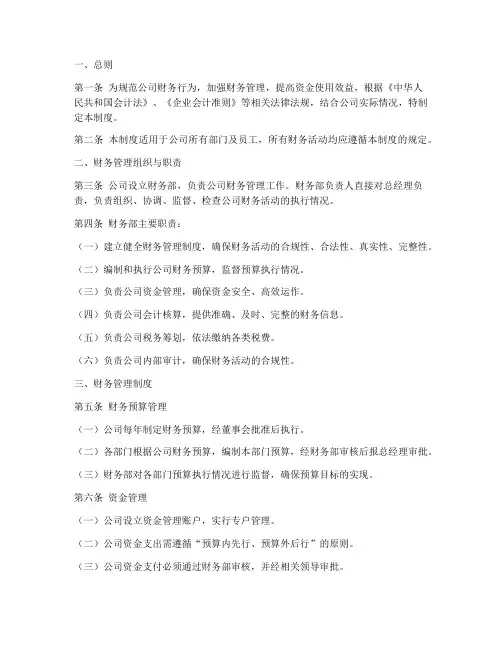 一、总则

第一条 为规范公司财务行为，加强财务管理，提高资金使用效益，根据《中华人民共和国会计法》、《企业会计准则》等相关法律法规，结合公司实际情况，特制定本制度。

第二条 本制度适用于公司所有部门及员工，所有财务活动均应遵循本制度的规定。

二、财务管理组织与职责

第三条 公司设立财务部，负责公司财务管理工作。财务部负责人直接对总经理负责，负责组织、协调、监督、检查公司财务活动的执行情况。

第四条 财务部主要职责：

（一）建立健全财务管理制度，确保财务活动的合规性、合法性、真实性、完整性。

（二）编制和执行公司财务预算，监督预算执行情况。

（三）负责公司资金管理，确保资金安全、高效运作。

（四）负责公司会计核算，提供准确、及时、完整的财务信息。

（五）负责公司税务筹划，依法缴纳各类税费。

（六）负责公司内部审计，确保财务活动的合规性。

三、财务管理制度

第五条 财务预算管理

（一）公司每年制定财务预算，经董事会批准后执行。

（二）各部门根据公司财务预算，编制本部门预算，经财务部审核后报总经理审批。

（三）财务部对各部门预算执行情况进行监督，确保预算目标的实现。

第六条 资金管理

（一）公司设立资金管理账户，实行专户管理。

（二）公司资金支出需遵循“预算内先行、预算外后行”的原则。

（三）公司资金支付必须通过财务部审核，并经相关领导审批。